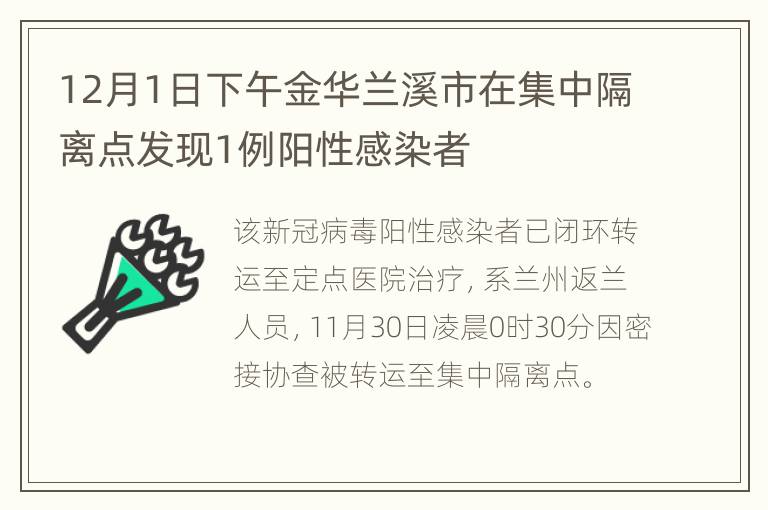 12月1日下午金华兰溪市在集中隔离点发现1例阳性感染者

该新冠病毒阳性感染者已闭环转运至定点医院治疗，系兰州返兰人员，11月30日凌晨0时30分因密接协查被转运至集中隔离点。